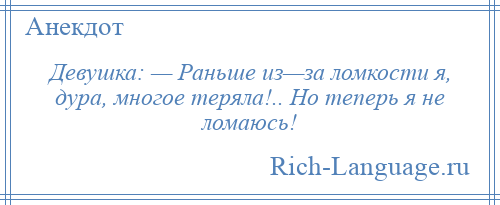 Анекдот

Девушка: — Раньше из—за ломкости я, дура, многое теряла!.. Но теперь я не ломаюсь!

Rich-Language.ru